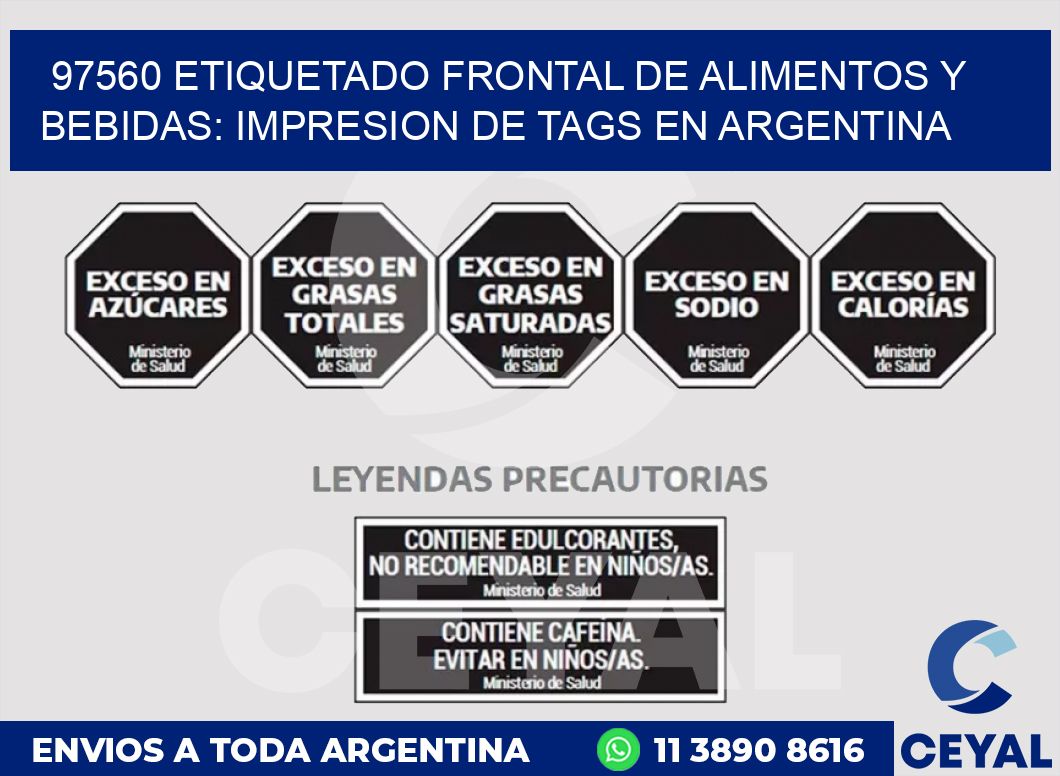 97560 ETIQUETADO FRONTAL DE ALIMENTOS Y BEBIDAS: IMPRESION DE TAGS EN ARGENTINA

EXCESO EN AZÚCARES
Ministerio de Salud

EXCESO EN GRASAS TOTALES
Ministerio de Salud

EXCESO EN GRASAS SATURADAS
Ministerio de Salud

EXCESO EN SODIO
Ministerio de Salud

EXCESO EN CALORÍAS
Ministerio de Salud

LEYENDAS PRECAUTORIAS

CONTIENE EDULCORANTES, NO RECOMENDABLE EN NIÑOS/AS.
Ministerio de Salud

CONTIENE CAFEINA. EVITAR EN NIÑOS/AS.
Ministerio de Salud

CEYAL

ENVIOS A TODA ARGENTINA 11 3890 8616

CEYAL